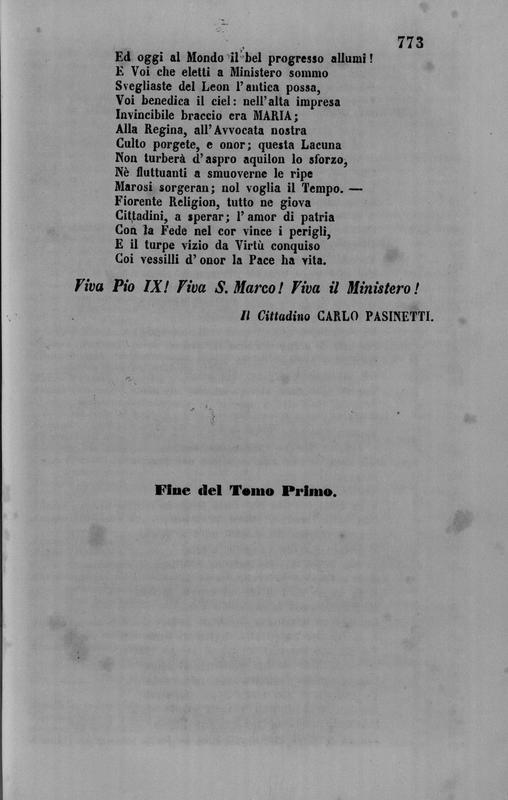 773

Ed oggi al Mondo il bel progresso allumi!
E Voi che eletti a Ministero sommo
Svegliaste del Leon l'antica possa,
Voi benedica il ciel: nell'alta impresa
Invincibile braccio era MARIA;
Alla Regina, all'Avvocata nostra
Culto porgete, e onor; questa Lacuna
Non turberà d'aspro aquilon lo sforzo,
Nè fluttuanti a smuoverne le ripe
Marosi sorgeran; nol voglia il Tempo. —
Fiorente Religion, tutto ne giova
Cittadini, a sperar; l'amor di patria
Con la Fede nel cor vince i perigli,
E il turpe vizio da Virtù conquiso
Coi vessilli d'onor la Pace ha vita.

Viva Pio IX! Viva S. Marco! Viva il Ministero!

Il Cittadino CARLO PASINETTI.

Fine del Tomo Primo.